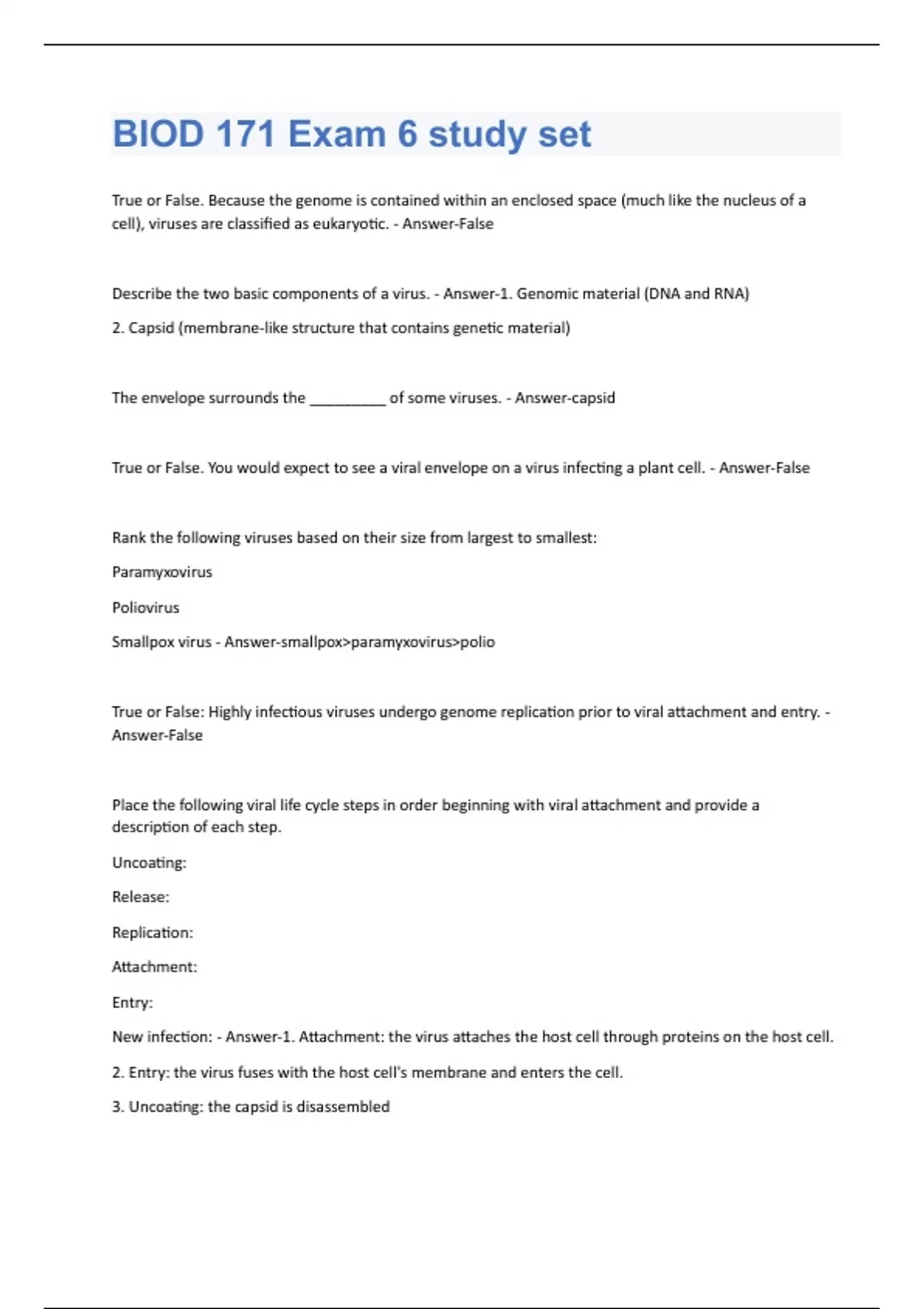 BIOD 171 Exam 6 study set

True or False. Because the genome is contained within an enclosed space (much like the nucleus of a cell), viruses are classified as eukaryotic. - Answer-False

Describe the two basic components of a virus. - Answer-1. Genomic material (DNA and RNA)

2. Capsid (membrane-like structure that contains genetic material)

The envelope surrounds the __________ of some viruses. - Answer-capsid

True or False. You would expect to see a viral envelope on a virus infecting a plant cell. - Answer-False

Rank the following viruses based on their size from largest to smallest:

Paramyxovirus

Poliovirus

Smallpox virus - Answer-smallpox>paramyxovirus>polio

True or False: Highly infectious viruses undergo genome replication prior to viral attachment and entry. - Answer-False

Place the following viral life cycle steps in order beginning with viral attachment and provide a description of each step.

Uncoating:

Release:

Replication:

Attachment:

Entry:

New infection: - Answer-1. Attachment: the virus attaches the host cell through proteins on the host cell.

2. Entry: the virus fuses with the host cell's membrane and enters the cell.

3. Uncoating: the capsid is disassembled